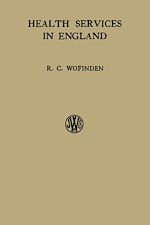 HEALTH SERVICES
IN ENGLAND

R. C. WOFINDEN

JWS